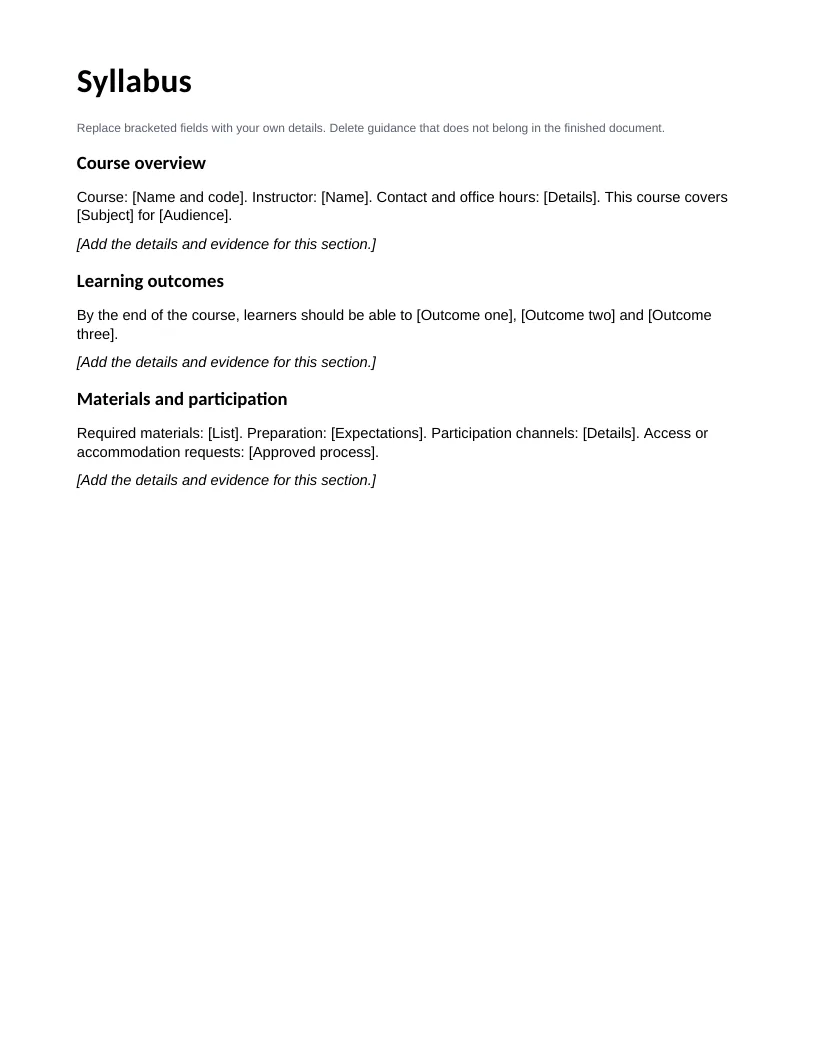 Syllabus

Replace bracketed fields with your own details. Delete guidance that does not belong in the finished document.

Course overview

Course: [Name and code]. Instructor: [Name]. Contact and office hours: [Details]. This course covers [Subject] for [Audience].

[Add the details and evidence for this section.]

Learning outcomes

By the end of the course, learners should be able to [Outcome one], [Outcome two] and [Outcome three].

[Add the details and evidence for this section.]

Materials and participation

Required materials: [List]. Preparation: [Expectations]. Participation channels: [Details]. Access or accommodation requests: [Approved process].

[Add the details and evidence for this section.]